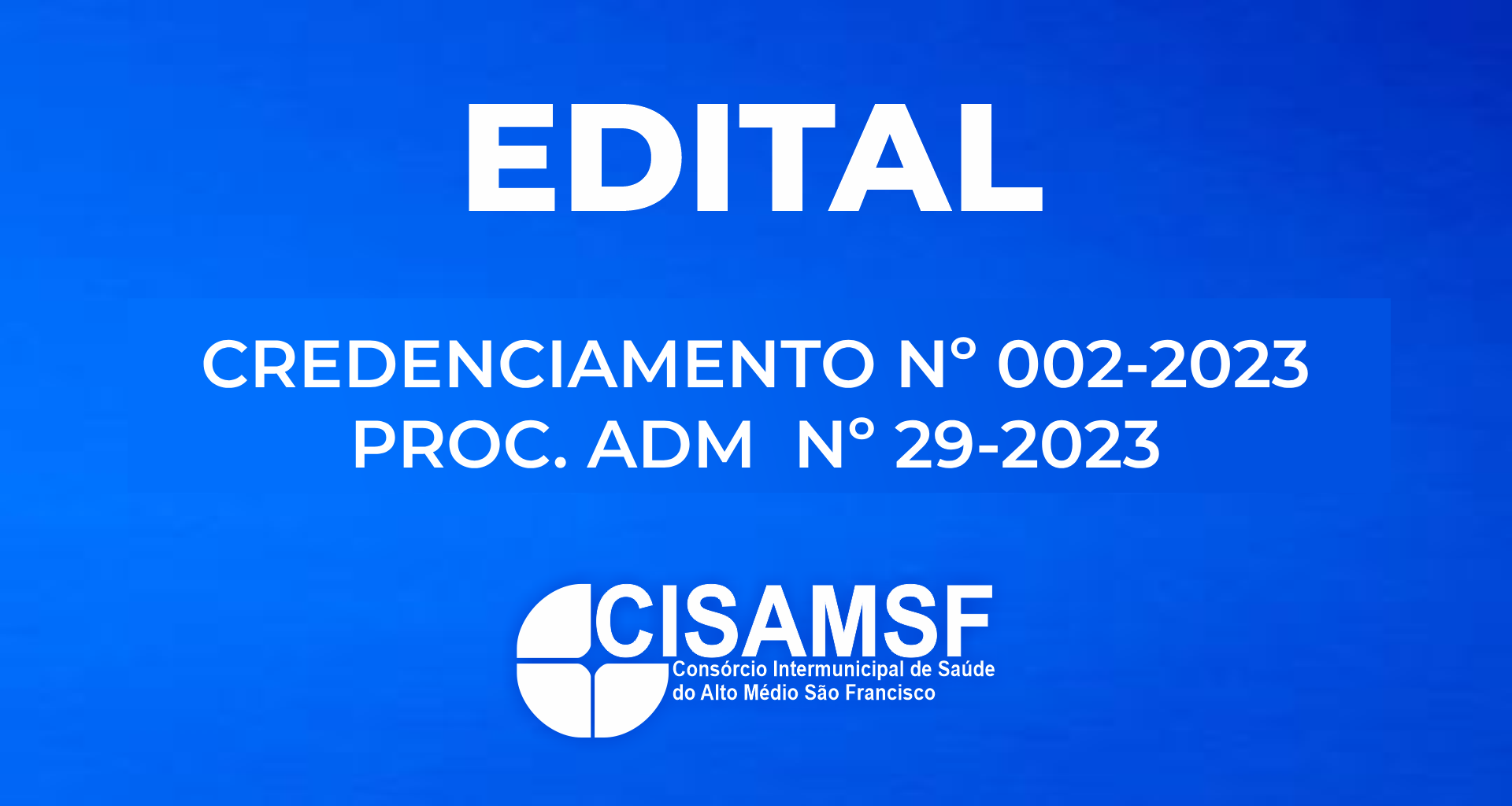 EDITAL

CREDENCIAMENTO N° 002-2023
PROC. ADM N° 29-2023

CISAMSF
Consórcio Intermunicipal de Saúde do Alto Médio São Francisco